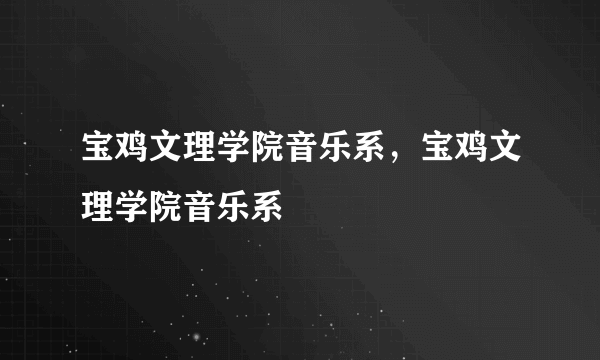 宝鸡文理学院音乐系，宝鸡文理学院音乐系